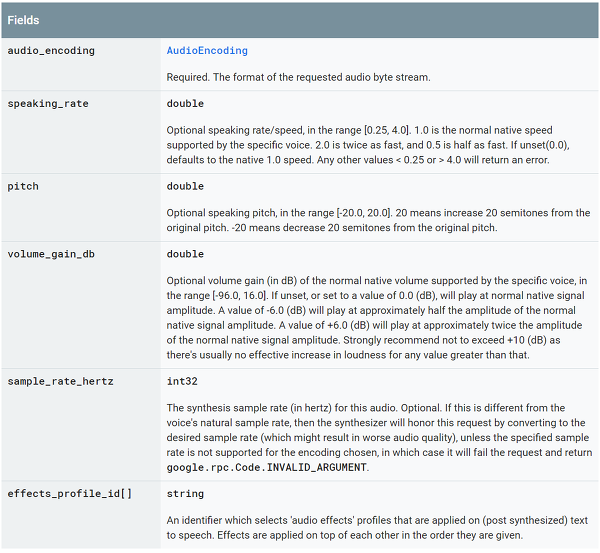 | Fields | |
|---|---|
| audio_encoding | AudioEncoding<br><br>Required. The format of the requested audio byte stream. |
| speaking_rate | double<br><br>Optional speaking rate/speed, in the range [0.25, 4.0]. 1.0 is the normal native speed supported by the specific voice. 2.0 is twice as fast, and 0.5 is half as fast. If unset(0.0), defaults to the native 1.0 speed. Any other values < 0.25 or > 4.0 will return an error. |
| pitch | double<br><br>Optional speaking pitch, in the range [-20.0, 20.0]. 20 means increase 20 semitones from the original pitch. -20 means decrease 20 semitones from the original pitch. |
| volume_gain_db | double<br><br>Optional volume gain (in dB) of the normal native volume supported by the specific voice, in the range [-96.0, 16.0]. If unset, or set to a value of 0.0 (dB), will play at normal native signal amplitude. A value of -6.0 (dB) will play at approximately half the amplitude of the normal native signal amplitude. A value of +6.0 (dB) will play at approximately twice the amplitude of the normal native signal amplitude. Strongly recommend not to exceed +10 (dB) as there's usually no effective increase in loudness for any value greater than that. |
| sample_rate_hertz | int32<br><br>The synthesis sample rate (in hertz) for this audio. Optional. If this is different from the voice's natural sample rate, then the synthesizer will honor this request by converting to the desired sample rate (which might result in worse audio quality), unless the specified sample rate is not supported for the encoding chosen, in which case it will fail the request and return google.rpc.Code.INVALID_ARGUMENT. |
| effects_profile_id[] | string<br><br>An identifier which selects 'audio effects' profiles that are applied on (post synthesized) text to speech. Effects are applied on top of each other in the order they are given. |